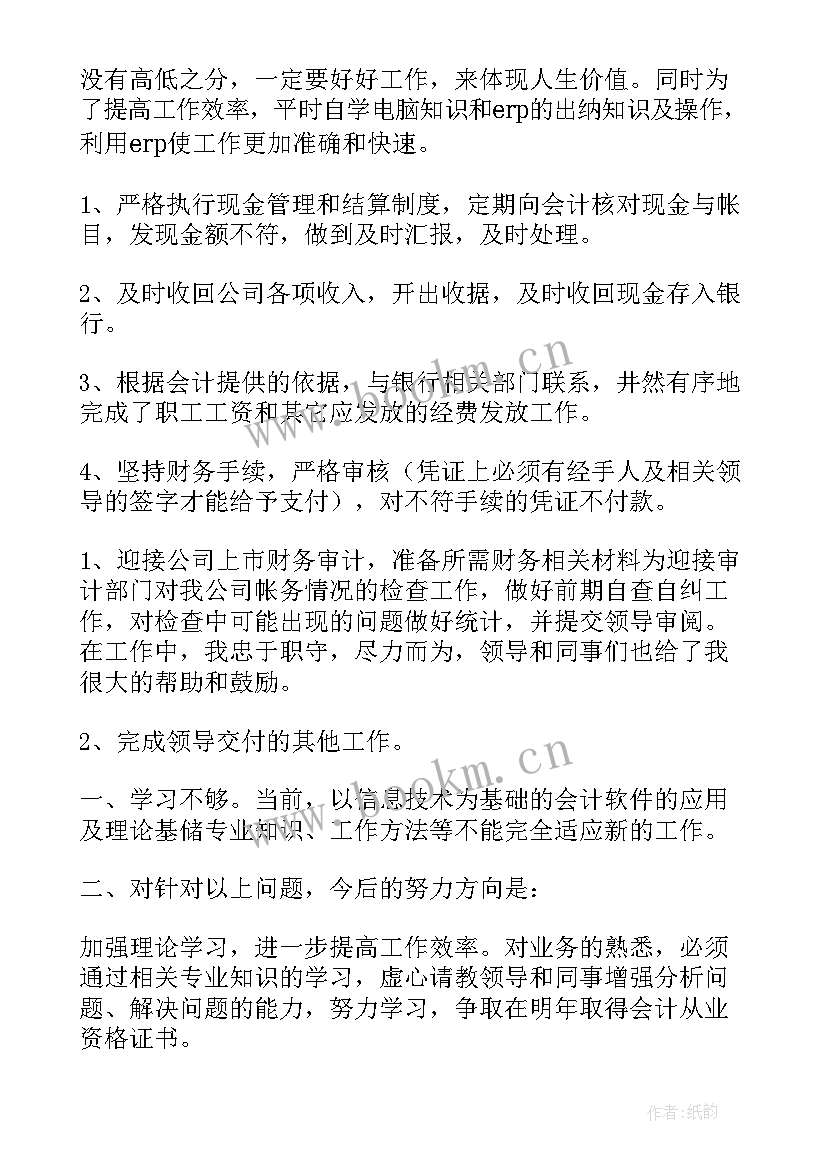 没有高低之分，一定要好好工作，来体现人生价值。同时为了提高工作效率，平时自学电脑知识和erp的出纳知识及操作，利用erp使工作更加准确和快速。

1、严格执行现金管理和结算制度，定期向会计核对现金与帐目，发现金额不符，做到及时汇报，及时处理。

2、及时收回公司各项收入，开出收据，及时收回现金存入银行。

3、根据会计提供的依据，与银行相关部门联系，井然有序地完成了职工工资和其它应发放的经费发放工作。

4、坚持财务手续，严格审核（凭证上必须有经手人及相关领导的签字才能给予支付），对不符手续的凭证不付款。

1、迎接公司上市财务审计，准备所需财务相关材料为迎接审计部门对我公司帐务情况的检查工作，做好前期自查自纠工作，对检查中可能出现的问题做好统计，并提交领导审阅。在工作中，我忠于职守，尽力而为，领导和同事们也给了我很大的帮助和鼓励。

2、完成领导交付的其他工作。

一、学习不够。当前，以信息技术为基础的会计软件的应用及理论基储专业知识、工作方法等不能完全适应新的工作。

二、对针对以上问题，今后的努力方向是：

加强理论学习，进一步提高工作效率。对业务的熟悉，必须通过相关专业知识的学习，虚心请教领导和同事增强分析问题、解决问题的能力，努力学习，争取在明年取得会计从业资格证书。

www.bookm.cn

www.bookm.cn

作者：纸韵